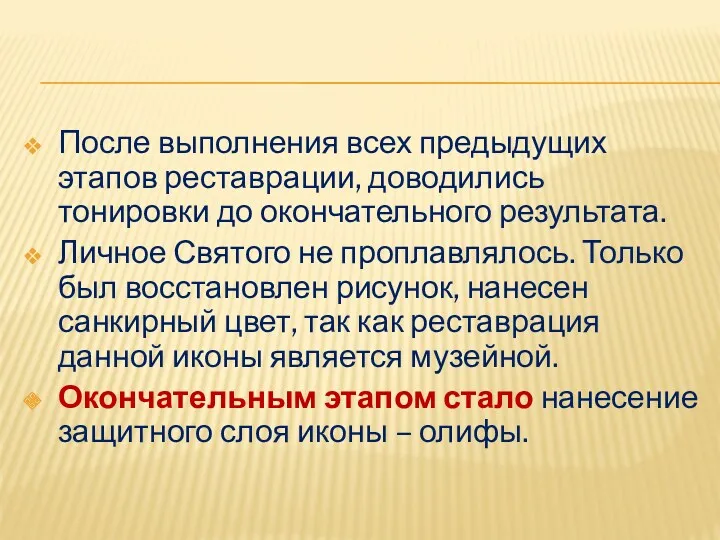 После выполнения всех предыдущих этапов реставрации, доводились тонировки до окончательного результата.

Личное Святого не проплавлялось. Только был восстановлен рисунок, нанесен санкирный цвет, так как реставрация данной иконы является музейной.

Окончательным этапом стало нанесение защитного слоя иконы – олифы.